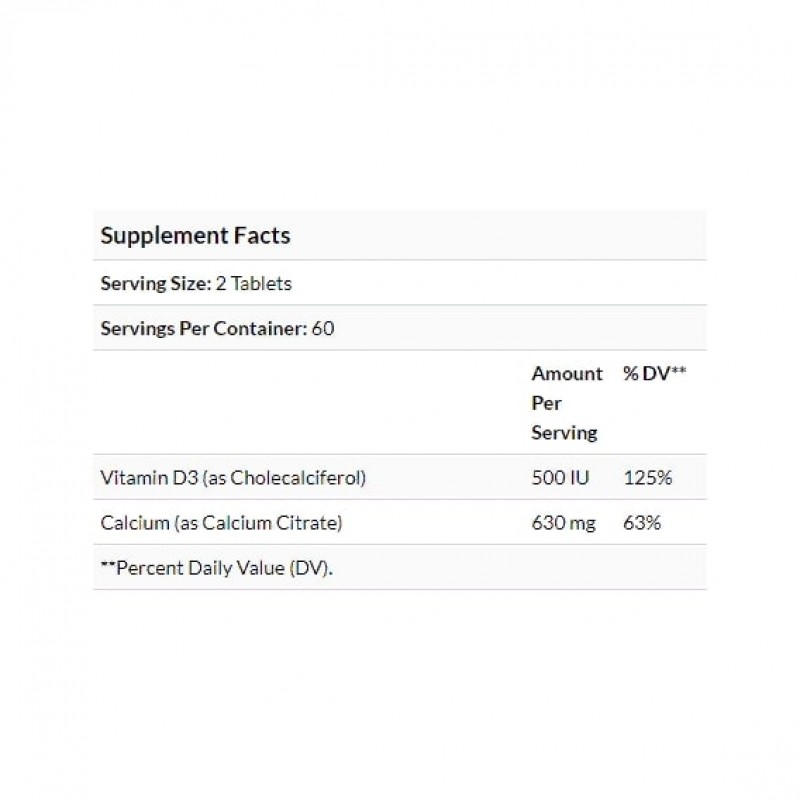 Supplement Facts

Serving Size: 2 Tablets

Servings Per Container: 60

| | Amount Per Serving | % DV** |
|---|---|---|
| Vitamin D3 (as Cholecalciferol) | 500 IU | 125% |
| Calcium (as Calcium Citrate) | 630 mg | 63% |

**Percent Daily Value (DV).